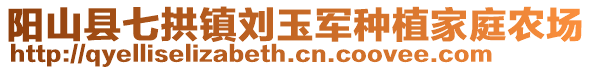 阳山县七拱镇刘玉军种植家庭农场
http://qyelliselizabeth.cn.coovee.com